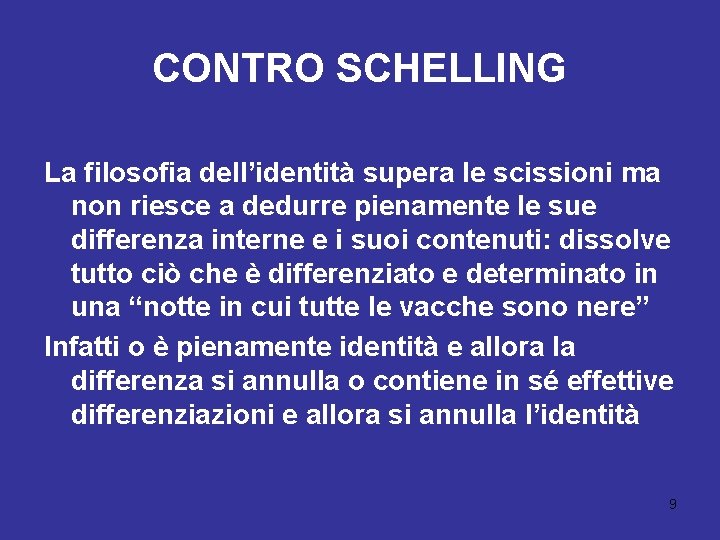 CONTRO SCHELLING

La filosofia dell'identità supera le scissioni ma non riesce a dedurre pienamente le sue differenza interne e i suoi contenuti: dissolve tutto ciò che è differenziato e determinato in una "notte in cui tutte le vacche sono nere"

Infatti o è pienamente identità e allora la differenza si annulla o contiene in sé effettive differenziazioni e allora si annulla l'identità

9